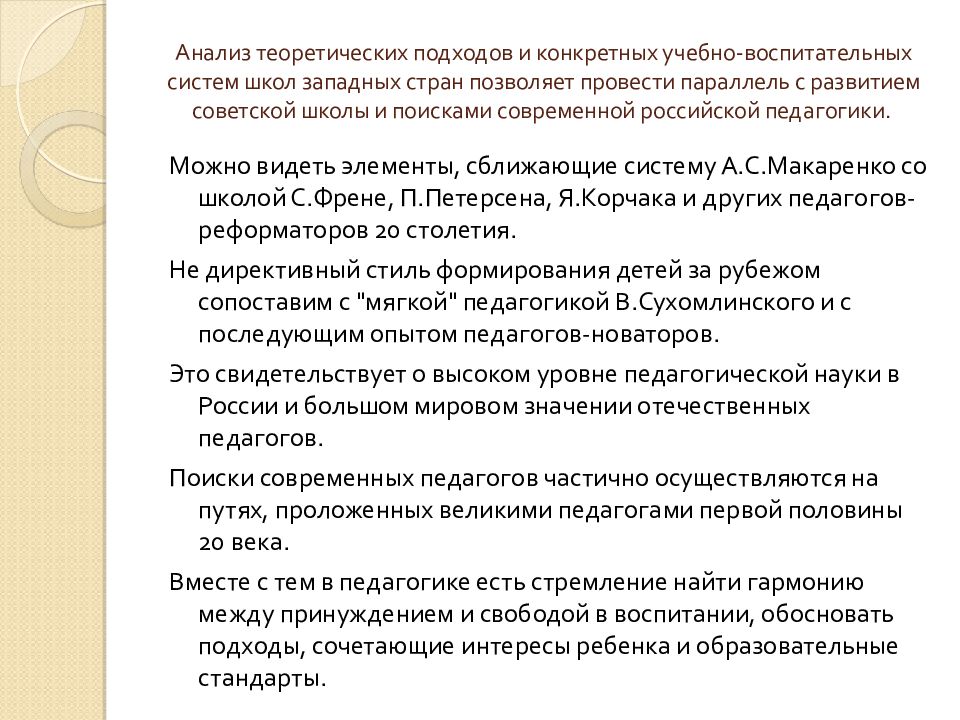 Анализ теоретических подходов и конкретных учебно-воспитательных систем школ западных стран позволяет провести параллель с развитием советской школы и поисками современной российской педагогики.

Можно видеть элементы, сближающие систему А.С.Макаренко со школой С.Френе, П.Петерсена, Я.Корчака и других педагогов-реформаторов 20 столетия.

Не директивный стиль формирования детей за рубежом сопоставим с "мягкой" педагогикой В.Сухомлинского и с последующим опытом педагогов-новаторов.

Это свидетельствует о высоком уровне педагогической науки в России и большом мировом значении отечественных педагогов.

Поиски современных педагогов частично осуществляются на путях, проложенных великими педагогами первой половины 20 века.

Вместе с тем в педагогике есть стремление найти гармонию между принуждением и свободой в воспитании, обосновать подходы, сочетающие интересы ребенка и образовательные стандарты.